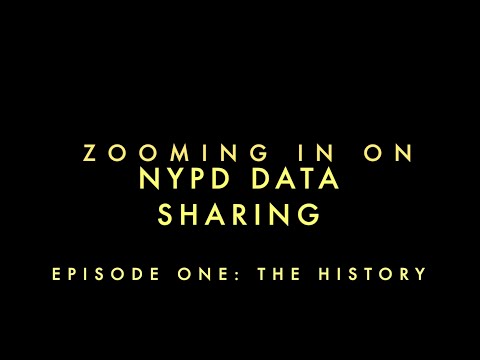 ZOOMING IN ON
NYPD DATA
SHARING

EPISODE ONE: THE HISTORY